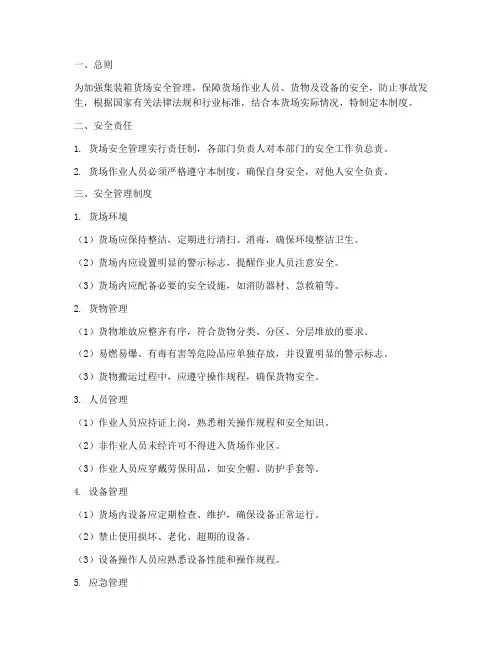 一、总则

为加强集装箱货场安全管理，保障货场作业人员、货物及设备的安全，防止事故发生，根据国家有关法律法规和行业标准，结合本货场实际情况，特制定本制度。

二、安全责任

1. 货场安全管理实行责任制，各部门负责人对本部门的安全工作负总责。

2. 货场作业人员必须严格遵守本制度，确保自身安全，对他人安全负责。

三、安全管理制度

1. 货场环境

（1）货场应保持整洁，定期进行清扫、消毒，确保环境整洁卫生。

（2）货场内应设置明显的警示标志，提醒作业人员注意安全。

（3）货场内应配备必要的安全设施，如消防器材、急救箱等。

2. 货物管理

（1）货物堆放应整齐有序，符合货物分类、分区、分层堆放的要求。

（2）易燃易爆、有毒有害等危险品应单独存放，并设置明显的警示标志。

（3）货物搬运过程中，应遵守操作规程，确保货物安全。

3. 人员管理

（1）作业人员应持证上岗，熟悉相关操作规程和安全知识。

（2）非作业人员未经许可不得进入货场作业区。

（3）作业人员应穿戴劳保用品，如安全帽、防护手套等。

4. 设备管理

（1）货场内设备应定期检查、维护，确保设备正常运行。

（2）禁止使用损坏、老化、超期的设备。

（3）设备操作人员应熟悉设备性能和操作规程。

5. 应急管理